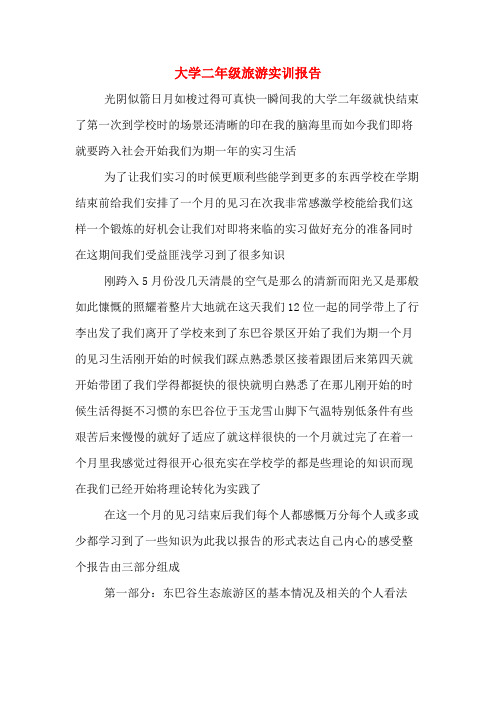 大学二年级旅游实训报告

光阴似箭日月如梭过得可真快一瞬间我的大学二年级就快结束了第一次到学校时的场景还清晰的印在我的脑海里而如今我们即将就要跨入社会开始我们为期一年的实习生活

为了让我们实习的时候更顺利些能学到更多的东西学校在学期结束前给我们安排了一个月的见习在次我非常感激学校能给我们这样一个锻炼的好机会让我们对即将来临的实习做好充分的准备同时在这期间我们受益匪浅学习到了很多知识

刚跨入5月份没几天清晨的空气是那么的清新而阳光又是那般如此慷慨的照耀着整片大地就在这天我们12位一起的同学带上了行李出发了我们离开了学校来到了东巴谷景区开始了我们为期一个月的见习生活刚开始的时候我们踩点熟悉景区接着跟团后来第四天就开始带团了我们学得都挺快的很快就明白熟悉了在那儿刚开始的时候生活得挺不习惯的东巴谷位于玉龙雪山脚下气温特别低条件有些艰苦后来慢慢的就好了适应了就这样很快的一个月就过完了在着一个月里我感觉过得很开心很充实在学校学的都是些理论的知识而现在我们已经开始将理论转化为实践了

在这一个月的见习结束后我们每个人都感慨万分每个人或多或少都学习到了一些知识为此我以报告的形式表达自己内心的感受整个报告由三部分组成

第一部分：东巴谷生态旅游区的基本情况及相关的个人看法